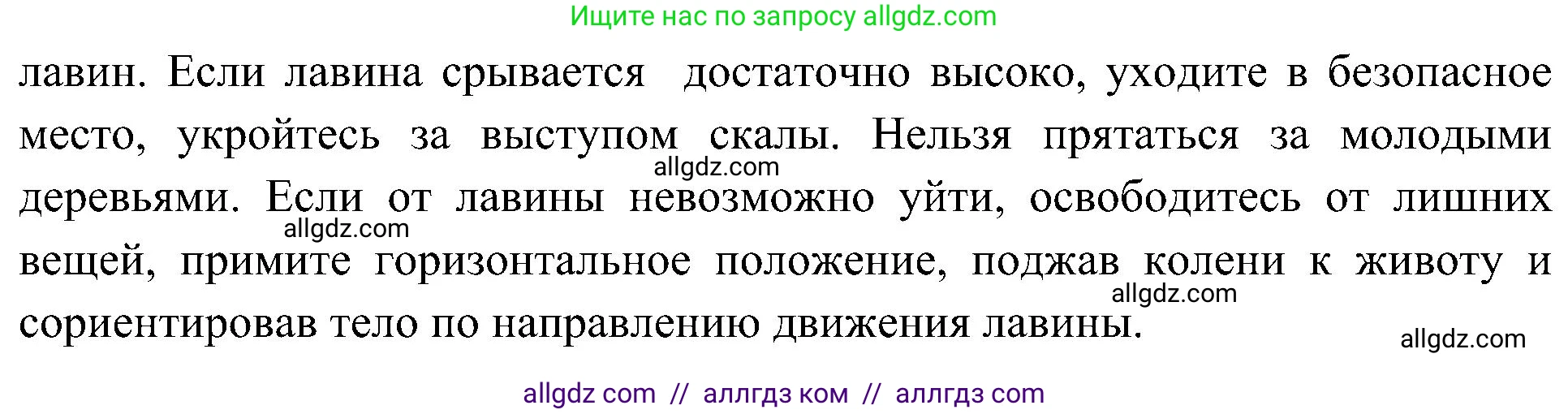 Ищите нас по запросу allgdz.com

лавин. Если лавина срывается достаточно высоко, уходите в безопасное место, укройтесь за выступом скалы. Нельзя прятаться за молодыми деревьями. Если от лавины невозможно уйти, освободитесь от лишних вещей, примите горизонтальное положение, поджав колени к животу и сориентировав тело по направлению движения лавины.

allgdz.com
allgdz.com
allgdz.com
allgdz.com

allgdz com // аллгдз ком // аллгдз com